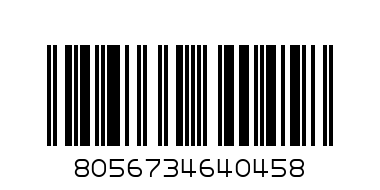 8056734640458